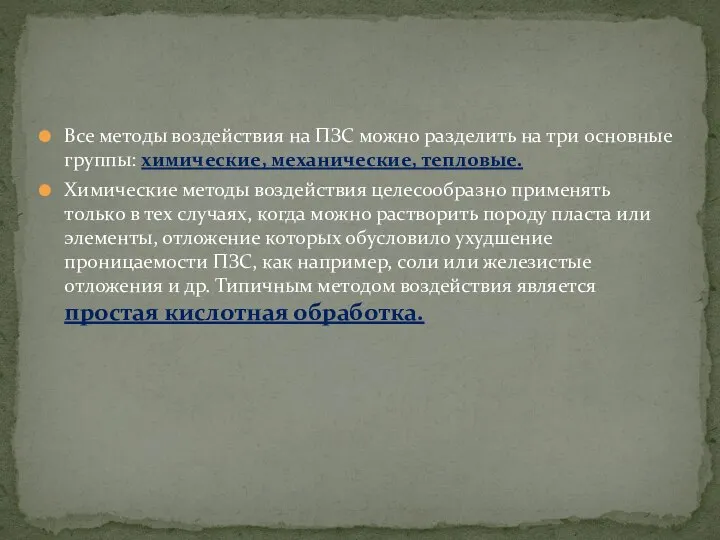 Все методы воздействия на ПЗС можно разделить на три основные группы: химические, механические, тепловые.

Химические методы воздействия целесообразно применять только в тех случаях, когда можно растворить породу пласта или элементы, отложение которых обусловило ухудшение проницаемости ПЗС, как например, соли или железистые отложения и др. Типичным методом воздействия является простая кислотная обработка.